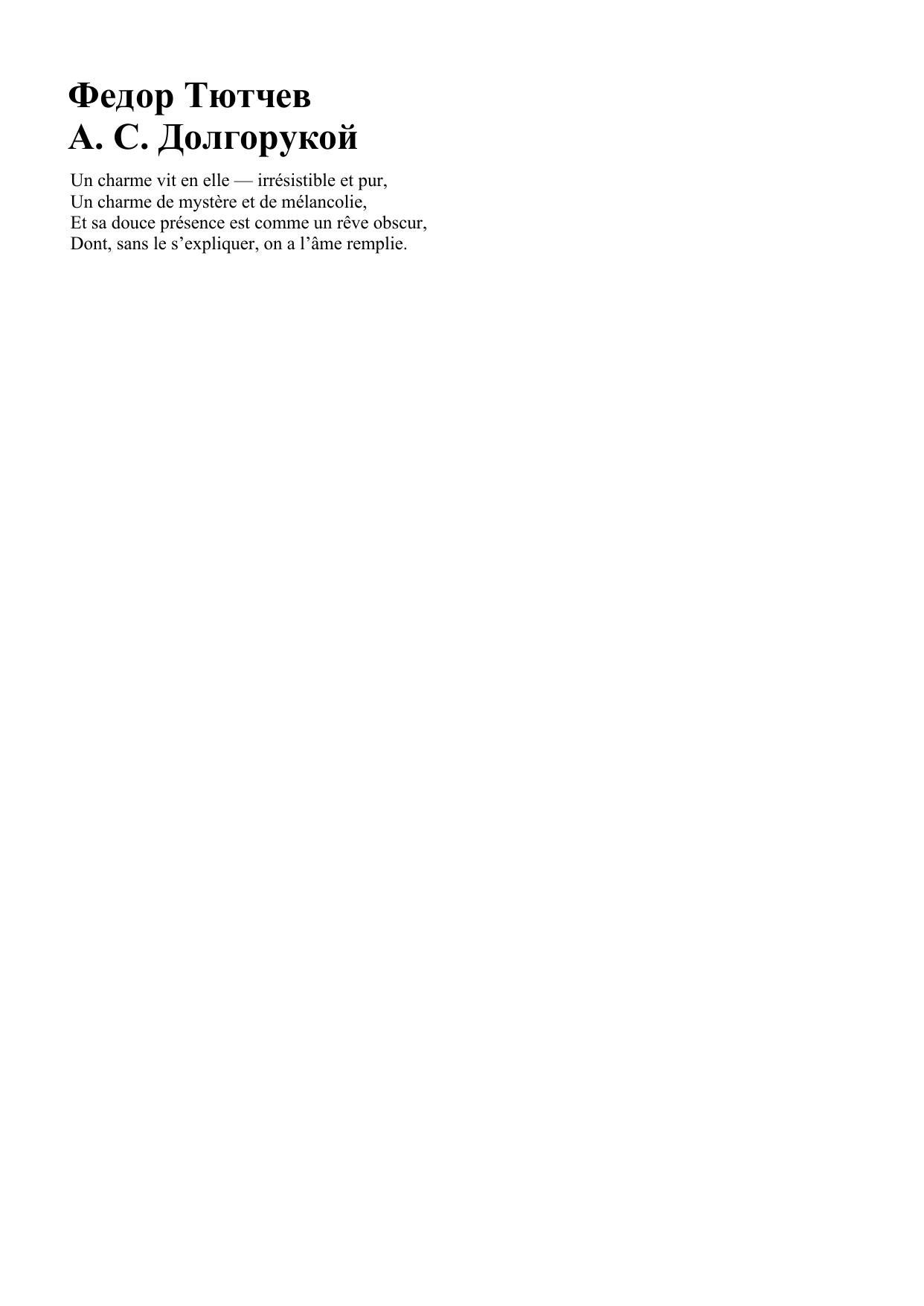 Федор Тютчев
А. С. Долгорукой

Un charme vit en elle — irrésistible et pur,
Un charme de mystère et de mélancolie,
Et sa douce présence est comme un rêve obscur,
Dont, sans le s'expliquer, on a l'âme remplie.